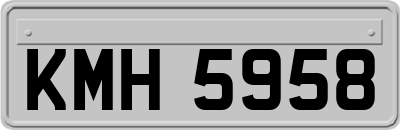 KMH 5958